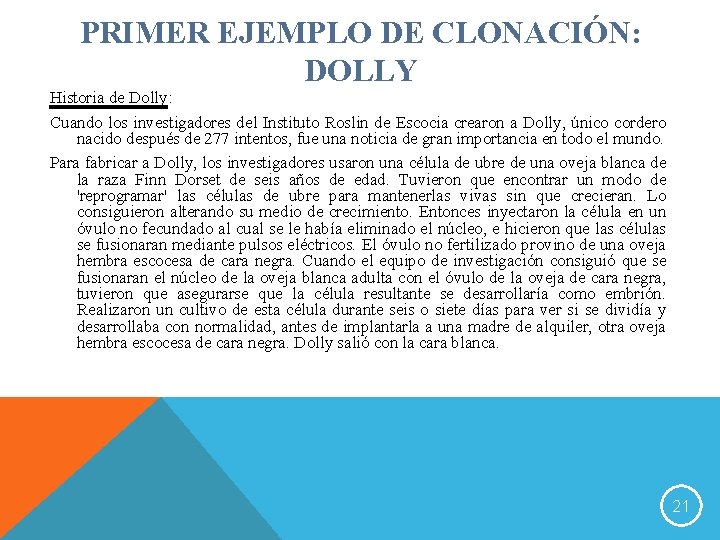 PRIMER EJEMPLO DE CLONACIÓN: DOLLY

Historia de Dolly:

Cuando los investigadores del Instituto Roslin de Escocia crearon a Dolly, único cordero nacido después de 277 intentos, fue una noticia de gran importancia en todo el mundo.

Para fabricar a Dolly, los investigadores usaron una célula de ubre de una oveja blanca de la raza Finn Dorset de seis años de edad. Tuvieron que encontrar un modo de 'reprogramar' las células de ubre para mantenerlas vivas sin que crecieran. Lo consiguieron alterando su medio de crecimiento. Entonces inyectaron la célula en un óvulo no fecundado al cual se le había eliminado el núcleo, e hicieron que las células se fusionaran mediante pulsos eléctricos. El óvulo no fertilizado provino de una oveja hembra escocesa de cara negra. Cuando el equipo de investigación consiguió que se fusionaran el núcleo de la oveja blanca adulta con el óvulo de la oveja de cara negra, tuvieron que asegurarse que la célula resultante se desarrollaría como embrión. Realizaron un cultivo de esta célula durante seis o siete días para ver si se dividía y desarrollaba con normalidad, antes de implantarla a una madre de alquiler, otra oveja hembra escocesa de cara negra. Dolly salió con la cara blanca.

21